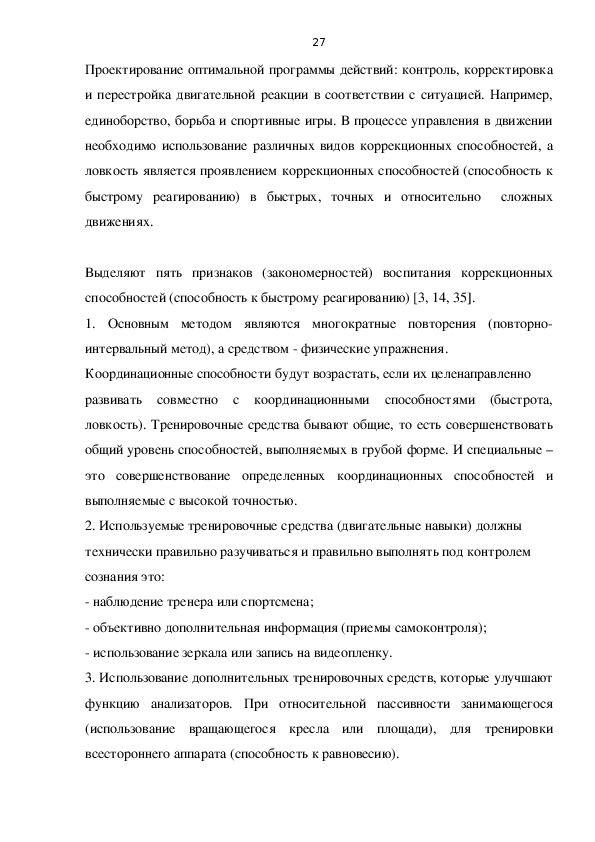 27

Проектирование оптимальной программы действий: контроль, корректировка и перестройка двигательной реакции в соответствии с ситуацией. Например, единоборство, борьба и спортивные игры. В процессе управления в движении необходимо использование различных видов коррекционных способностей, а ловкость является проявлением коррекционных способностей (способность к быстрому реагированию) в быстрых, точных и относительно сложных движениях.

Выделяют пять признаков (закономерностей) воспитания коррекционных способностей (способность к быстрому реагированию) [3, 14, 35].

1. Основным методом являются многократные повторения (повторно-интервальный метод), а средством - физические упражнения.

Координационные способности будут возрастать, если их целенаправленно развивать совместно с координационными способностями (быстрота, ловкость). Тренировочные средства бывают общие, то есть совершенствовать общий уровень способностей, выполняемых в грубой форме. И специальные – это совершенствование определенных координационных способностей и выполняемые с высокой точностью.

2. Используемые тренировочные средства (двигательные навыки) должны технически правильно разучиваться и правильно выполнять под контролем сознания это:

- наблюдение тренера или спортсмена;

- объективно дополнительная информация (приемы самоконтроля);

- использование зеркала или запись на видеопленку.

3. Использование дополнительных тренировочных средств, которые улучшают функцию анализаторов. При относительной пассивности занимающегося (использование вращающегося кресла или площади), для тренировки всестороннего аппарата (способность к равновесию).